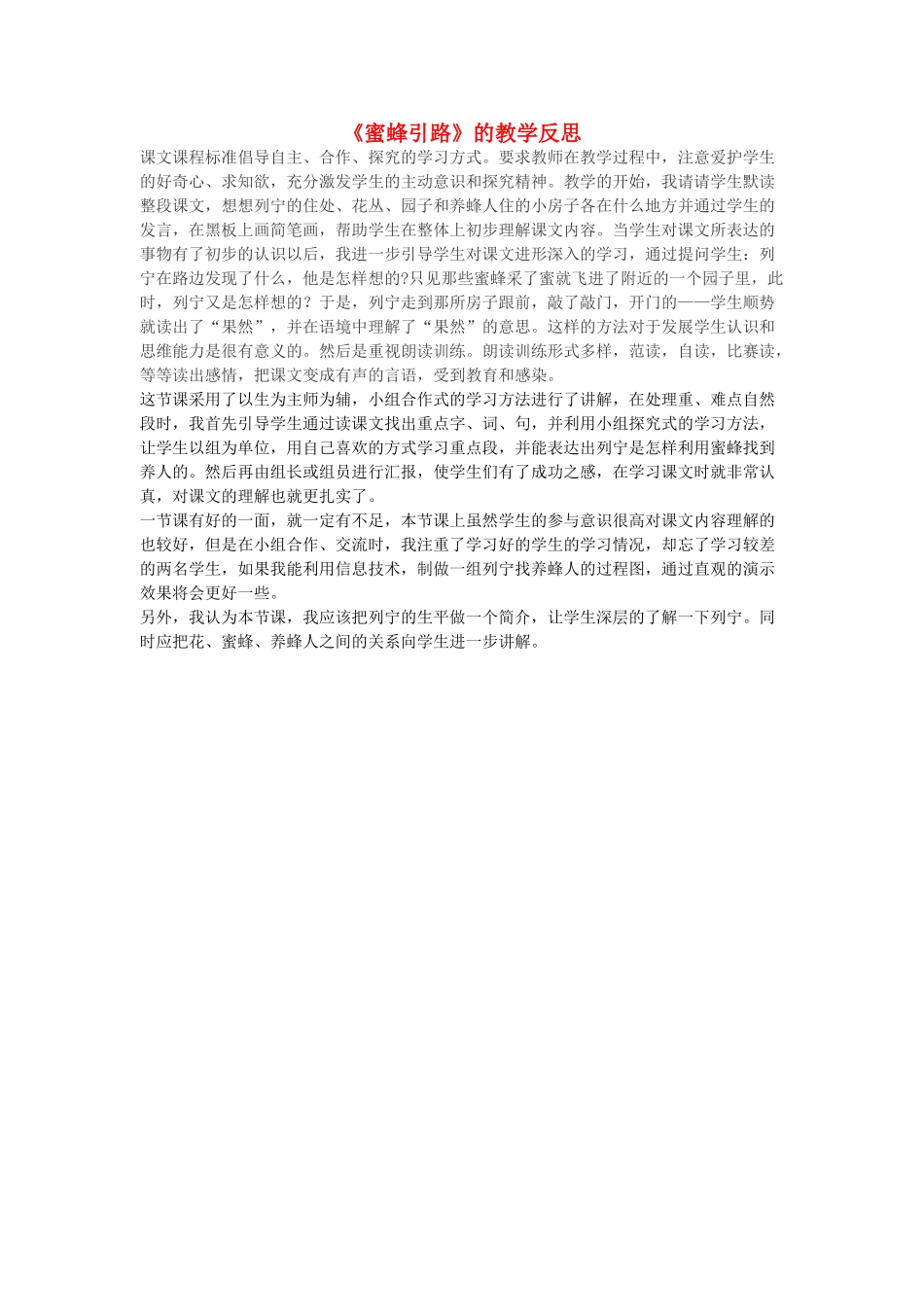 《蜜蜂引路》的教学反思

课文课程标准倡导自主、合作、探究的学习方式。要求教师在教学过程中，注意爱护学生的好奇心、求知欲，充分激发学生的主动意识和探究精神。教学的开始，我请请学生默读整段课文，想想列宁的住处、花丛、园子和养蜂人住的小房子各在什么地方并通过学生的发言，在黑板上画简笔画，帮助学生在整体上初步理解课文内容。当学生对课文所表达的事物有了初步的认识以后，我进一步引导学生对课文进形深入的学习，通过提问学生：列宁在路边发现了什么，他是怎样想的?只见那些蜜蜂采了蜜就飞进了附近的一个园子里，此时，列宁又是怎样想的？于是，列宁走到那所房子跟前，敲了敲门，开门的——学生顺势就读出了“果然”，并在语境中理解了“果然”的意思。这样的方法对于发展学生认识和思维能力是很有意义的。然后是重视朗读训练。朗读训练形式多样，范读，自读，比赛读，等等读出感情，把课文变成有声的言语，受到教育和感染。

这节课采用了以生为主师为辅，小组合作式的学习方法进行了讲解，在处理重、难点自然段时，我首先引导学生通过读课文找出重点字、词、句，并利用小组探究式的学习方法，让学生以组为单位，用自己喜欢的方式学习重点段，并能表达出列宁是怎样利用蜜蜂找到养人的。然后再由组长或组员进行汇报，使学生们有了成功之感，在学习课文时就非常认真，对课文的理解也就更扎实了。

一节课有好的一面，就一定有不足，本节课上虽然学生的参与意识很高对课文内容理解的也较好，但是在小组合作、交流时，我注重了学习好的学生的学习情况，却忘了学习较差的两名学生，如果我能利用信息技术，制做一组列宁找养蜂人的过程图，通过直观的演示效果将会更好一些。

另外，我认为本节课，我应该把列宁的生平做一个简介，让学生深层的了解一下列宁。同时应把花、蜜蜂、养蜂人之间的关系向学生进一步讲解。